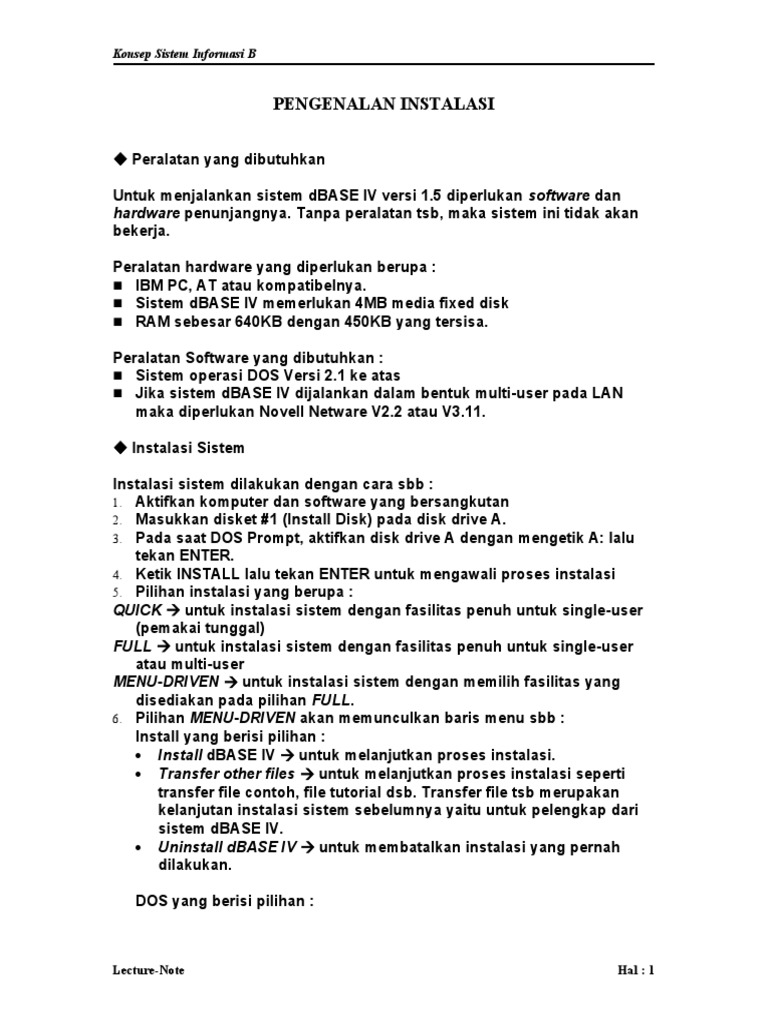 Konsep Sistem Informasi B

PENGENALAN INSTALASI

◆ Peralatan yang dibutuhkan

Untuk menjalankan sistem dBASE IV versi 1.5 diperlukan software dan hardware penunjangnya. Tanpa peralatan tsb, maka sistem ini tidak akan bekerja.

Peralatan hardware yang diperlukan berupa :
■ IBM PC, AT atau kompatibelnya.
■ Sistem dBASE IV memerlukan 4MB media fixed disk
■ RAM sebesar 640KB dengan 450KB yang tersisa.

Peralatan Software yang dibutuhkan :
■ Sistem operasi DOS Versi 2.1 ke atas
■ Jika sistem dBASE IV dijalankan dalam bentuk multi-user pada LAN maka diperlukan Novell Netware V2.2 atau V3.11.

◆ Instalasi Sistem

Instalasi sistem dilakukan dengan cara sbb :
1. Aktifkan komputer dan software yang bersangkutan
2. Masukkan disket #1 (Install Disk) pada disk drive A.
3. Pada saat DOS Prompt, aktifkan disk drive A dengan mengetik A: lalu tekan ENTER.
4. Ketik INSTALL lalu tekan ENTER untuk mengawali proses instalasi
5. Pilihan instalasi yang berupa :
QUICK → untuk instalasi sistem dengan fasilitas penuh untuk single-user (pemakai tunggal)
FULL → untuk instalasi sistem dengan fasilitas penuh untuk single-user atau multi-user
MENU-DRIVEN → untuk instalasi sistem dengan memilih fasilitas yang disediakan pada pilihan FULL.
6. Pilihan MENU-DRIVEN akan memunculkan baris menu sbb :
Install yang berisi pilihan :
• Install dBASE IV → untuk melanjutkan proses instalasi.
• Transfer other files → untuk melanjutkan proses instalasi seperti transfer file contoh, file tutorial dsb. Transfer file tsb merupakan kelanjutan instalasi sistem sebelumnya yaitu untuk pelengkap dari sistem dBASE IV.
• Uninstall dBASE IV → untuk membatalkan instalasi yang pernah dilakukan.

DOS yang berisi pilihan :

Lecture-Note

Hal : 1